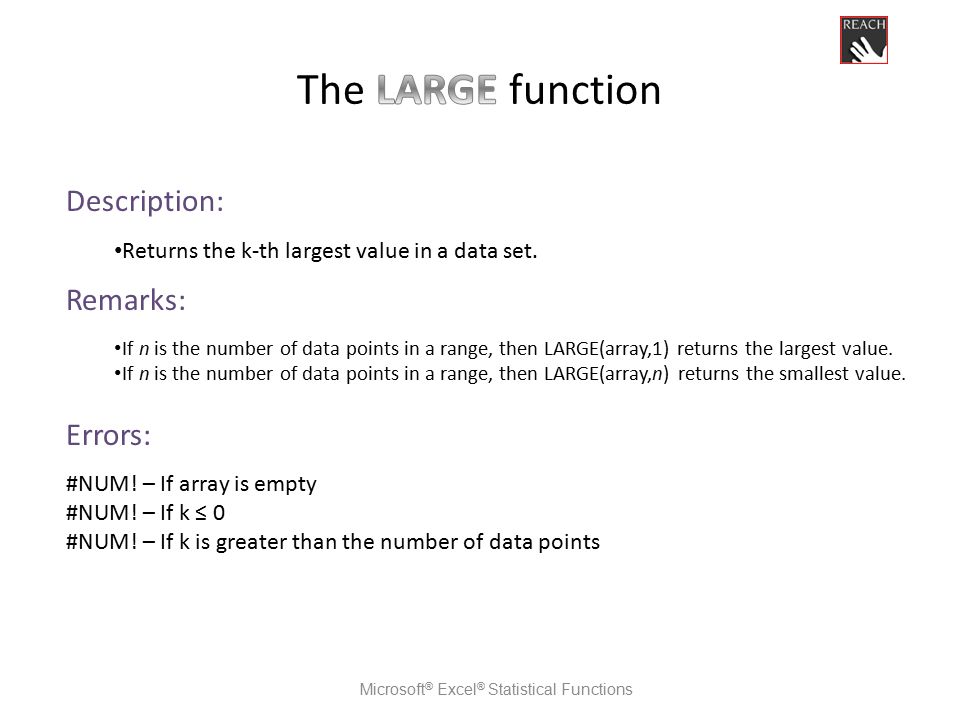 REACH

The LARGE function

Description:

•Returns the k-th largest value in a data set.

Remarks:

•If n is the number of data points in a range, then LARGE(array,1) returns the largest value.
•If n is the number of data points in a range, then LARGE(array,n) returns the smallest value.

Errors:

#NUM! – If array is empty
#NUM! – If k ≤ 0
#NUM! – If k is greater than the number of data points

Microsoft® Excel® Statistical Functions